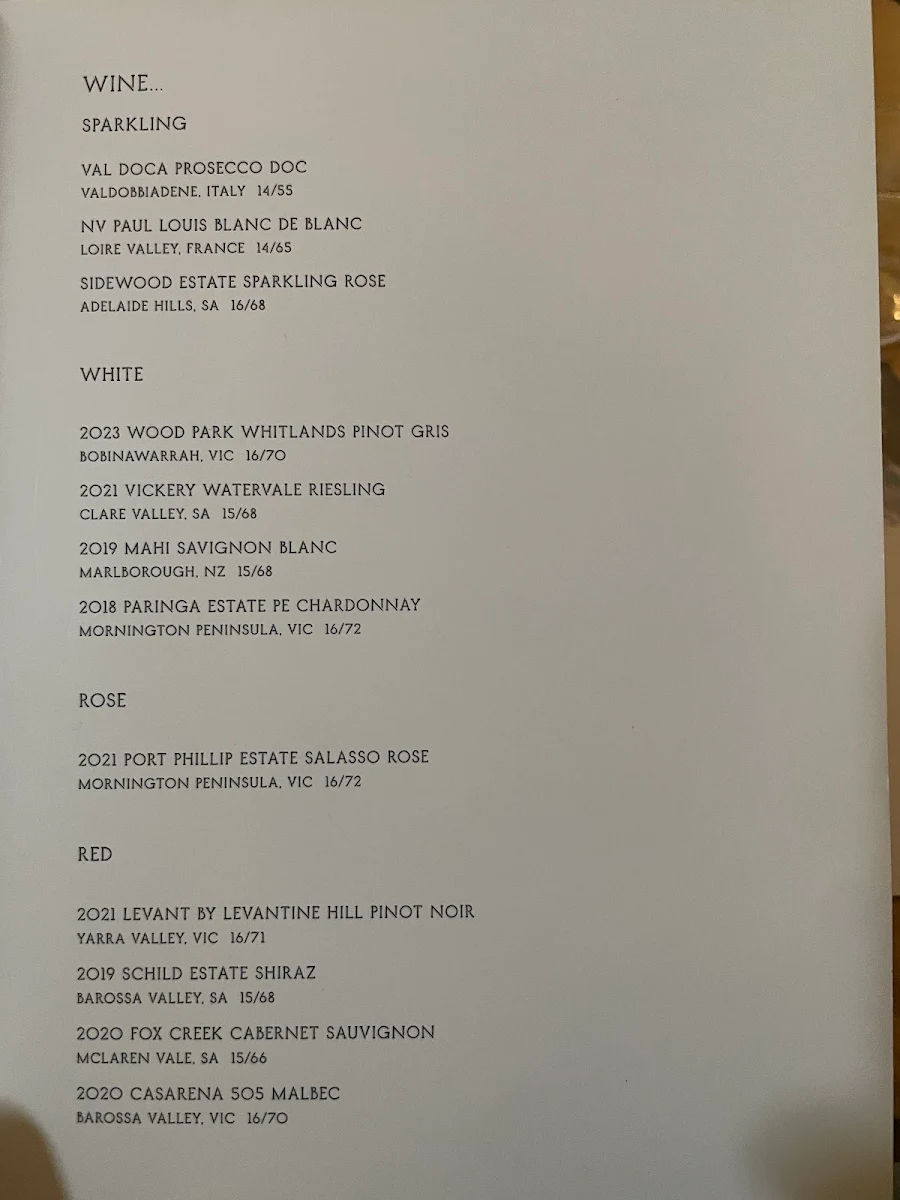 WINE...

SPARKLING

VAL DOCA PROSECCO DOC
VALDOBBIADENE, ITALY 14/55

NV PAUL LOUIS BLANC DE BLANC
LOIRE VALLEY, FRANCE 14/65

SIDEWOOD ESTATE SPARKLING ROSE
ADELAIDE HILLS, SA 16/68

WHITE

2023 WOOD PARK WHITLANDS PINOT GRIS
BOBINAWARRAH, VIC 16/70

2021 VICKERY WATERVALE RIESLING
CLARE VALLEY, SA 15/68

2019 MAHI SAVIGNON BLANC
MARLBOROUGH, NZ 15/68

2018 PARINGA ESTATE PE CHARDONNAY
MORNINGTON PENINSULA, VIC 16/72

ROSE

2021 PORT PHILLIP ESTATE SALASSO ROSE
MORNINGTON PENINSULA, VIC 16/72

RED

2021 LEVANT BY LEVANTINE HILL PINOT NOIR
YARRA VALLEY, VIC 16/71

2019 SCHILD ESTATE SHIRAZ
BAROSSA VALLEY, SA 15/68

2020 FOX CREEK CABERNET SAUVIGNON
MCLAREN VALE, SA 15/66

2020 CASARENA 505 MALBEC
BAROSSA VALLEY, VIC 16/70